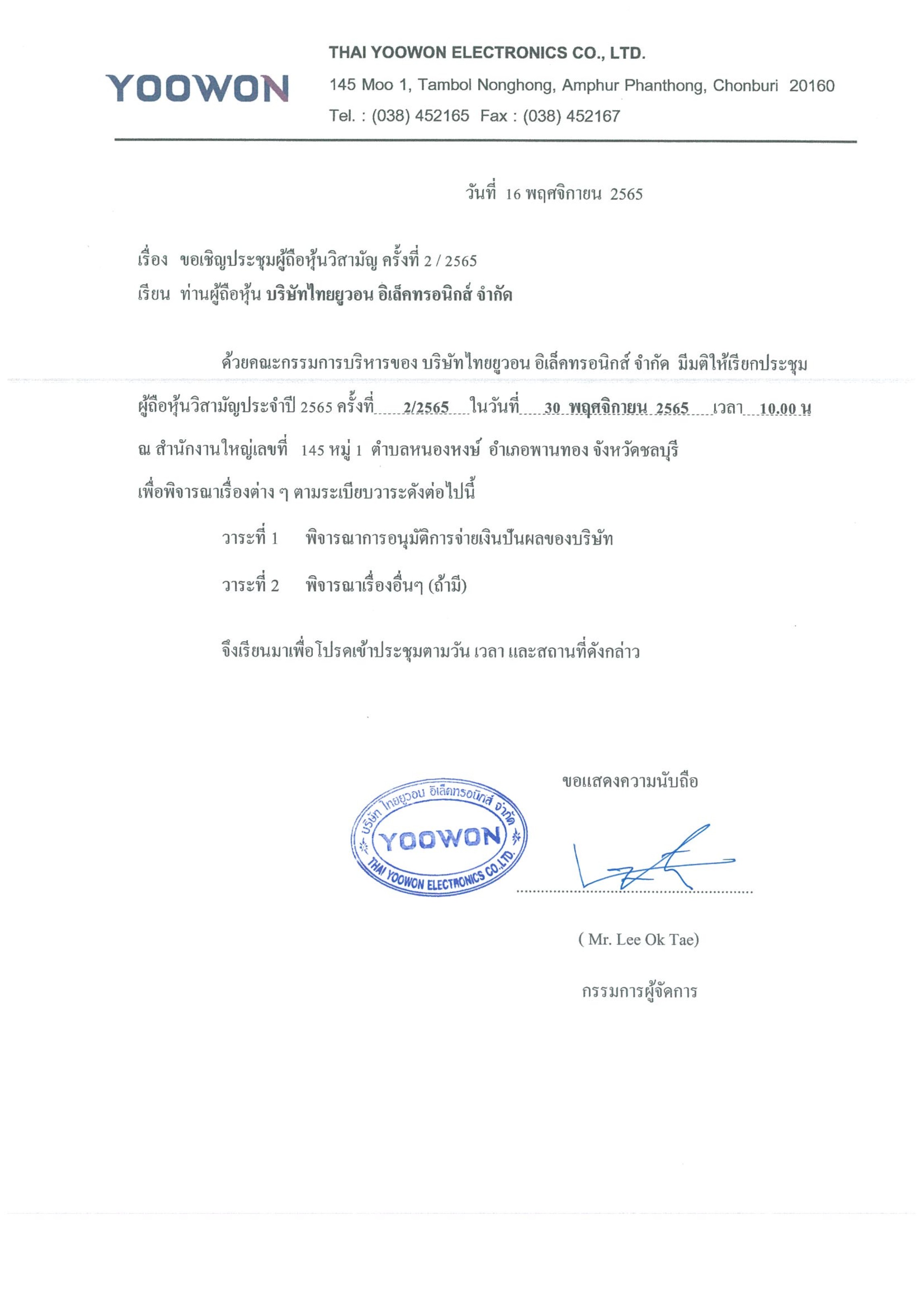 YOOWON

THAI YOOWON ELECTRONICS CO., LTD.

145 Moo 1, Tambol Nonghong, Amphur Phanthong, Chonburi 20160

Tel. : (038) 452165 Fax : (038) 452167

วันที่ 16 พฤศจิกายน 2565

เรื่อง ขอเชิญประชุมผู้ถือหุ้นวิสามัญ ครั้งที่ 2 / 2565

เรียน ท่านผู้ถือหุ้น บริษัทไทยยูวอน อิเล็คทรอนิกส์ จำกัด

ด้วยคณะกรรมการบริหารของ บริษัทไทยยูวอน อิเล็คทรอนิกส์ จำกัด มีมติให้เรียกประชุมผู้ถือหุ้นวิสามัญประจำปี 2565 ครั้งที่ 2/2565 ในวันที่ 30 พฤศจิกายน 2565 เวลา 10.00 น ณ สำนักงานใหญ่เลขที่ 145 หมู่ 1 ตำบลหนองหงษ์ อำเภอพานทอง จังหวัดชลบุรี เพื่อพิจารณาเรื่องต่าง ๆ ตามระเบียบวาระดังต่อไปนี้

วาระที่ 1 พิจารณาการอนุมัติการจ่ายเงินปันผลของบริษัท

วาระที่ 2 พิจารณาเรื่องอื่นๆ (ถ้ามี)

จึงเรียนมาเพื่อโปรดเข้าประชุมตามวัน เวลา และสถานที่ดังกล่าว

ขอแสดงความนับถือ

บริษัท ไทยยูวอน อิเล็คทรอนิกส์ จำกัด YOOWON THAI YOOWON ELECTRONICS CO.,LTD.

( Mr. Lee Ok Tae)

กรรมการผู้จัดการ